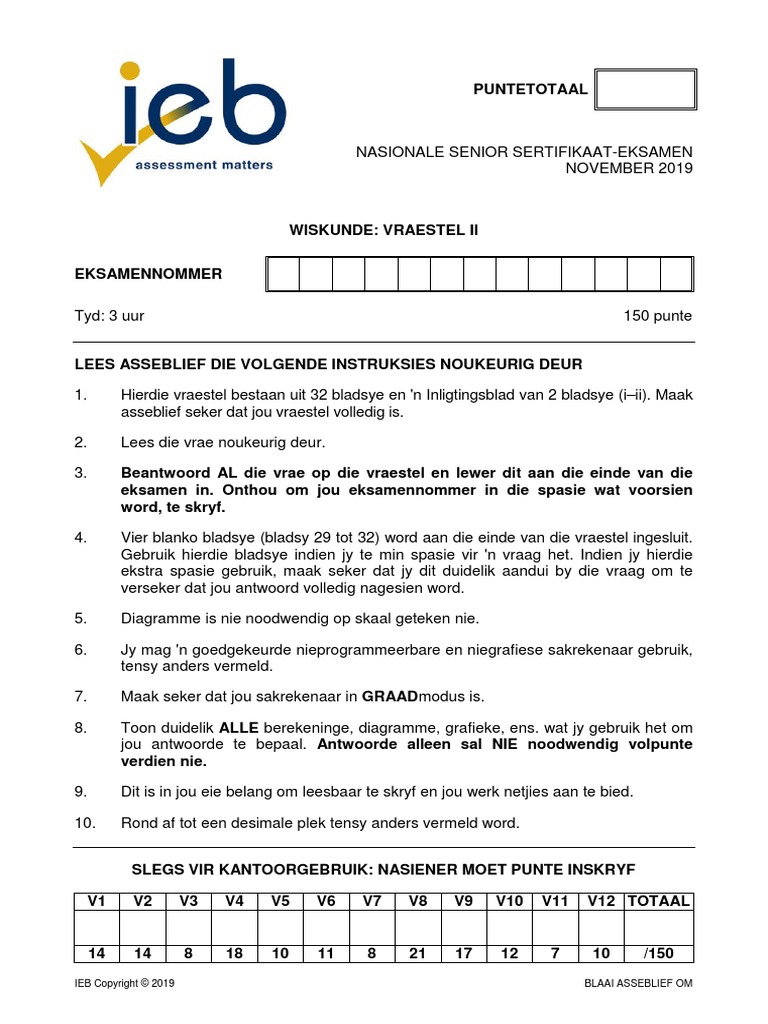 ieb
assessment matters

PUNTETOTAAL

NASIONALE SENIOR SERTIFIKAAT-EKSAMEN
NOVEMBER 2019

WISKUNDE: VRAESTEL II

EKSAMENNOMMER

Tyd: 3 uur

150 punte

LEES ASSEBLIEF DIE VOLGENDE INSTRUKSIES NOUKEURIG DEUR

1. Hierdie vraestel bestaan uit 32 bladsye en 'n Inligtingsblad van 2 bladsye (i–ii). Maak asseblief seker dat jou vraestel volledig is.

2. Lees die vrae noukeurig deur.

3. Beantwoord AL die vrae op die vraestel en lewer dit aan die einde van die eksamen in. Onthou om jou eksamennommer in die spasie wat voorsien word, te skryf.

4. Vier blanko bladsye (bladsy 29 tot 32) word aan die einde van die vraestel ingesluit. Gebruik hierdie bladsye indien jy te min spasie vir 'n vraag het. Indien jy hierdie ekstra spasie gebruik, maak seker dat jy dit duidelik aandui by die vraag om te verseker dat jou antwoord volledig nagesien word.

5. Diagramme is nie noodwendig op skaal geteken nie.

6. Jy mag 'n goedgekeurde nieprogrammeerbare en niegrafiese sakrekenaar gebruik, tensy anders vermeld.

7. Maak seker dat jou sakrekenaar in GRAADmodus is.

8. Toon duidelik ALLE berekeninge, diagramme, grafieke, ens. wat jy gebruik het om jou antwoorde te bepaal. Antwoorde alleen sal NIE noodwendig volpunte verdien nie.

9. Dit is in jou eie belang om leesbaar te skryf en jou werk netjies aan te bied.

10. Rond af tot een desimale plek tensy anders vermeld word.

SLEGS VIR KANTOORGEBRUIK: NASIENER MOET PUNTE INSKRYF

| V1 | V2 | V3 | V4 | V5 | V6 | V7 | V8 | V9 | V10 | V11 | V12 | TOTAAL |
|---|---|---|---|---|---|---|---|---|---|---|---|---|
| | | | | | | | | | | | | |
| 14 | 14 | 8 | 18 | 10 | 11 | 8 | 21 | 17 | 12 | 7 | 10 | /150 |

IEB Copyright © 2019

BLAAI ASSEBLIEF OM